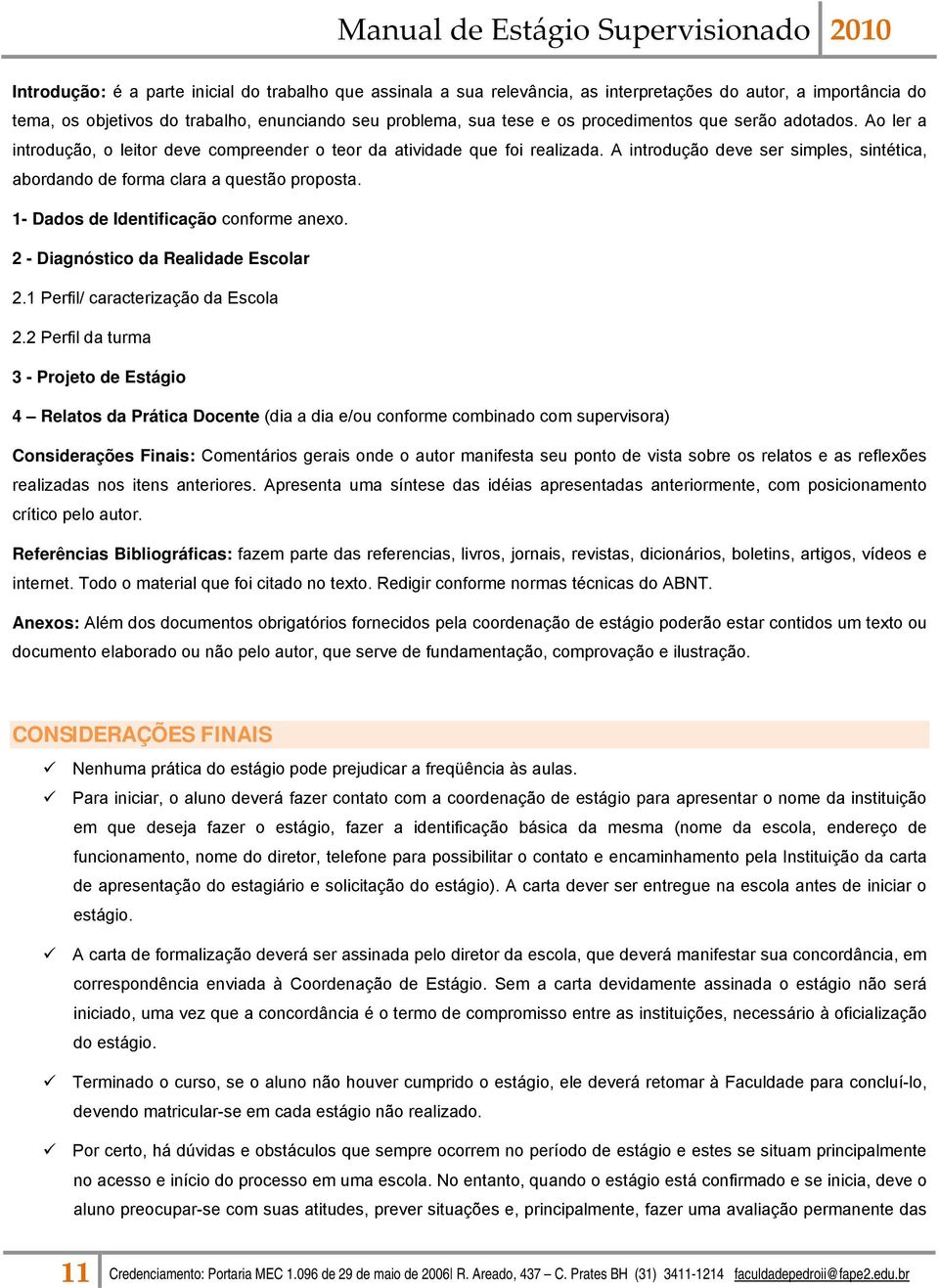 Manual de Estágio Supervisionado 2010

Introdução: é a parte inicial do trabalho que assinala a sua relevância, as interpretações do autor, a importância do tema, os objetivos do trabalho, enunciando seu problema, sua tese e os procedimentos que serão adotados. Ao ler a introdução, o leitor deve compreender o teor da atividade que foi realizada. A introdução deve ser simples, sintética, abordando de forma clara a questão proposta.

1- Dados de Identificação conforme anexo.

2 - Diagnóstico da Realidade Escolar

2.1 Perfil/ caracterização da Escola

2.2 Perfil da turma

3 - Projeto de Estágio

4 – Relatos da Prática Docente (dia a dia e/ou conforme combinado com supervisora)

Considerações Finais: Comentários gerais onde o autor manifesta seu ponto de vista sobre os relatos e as reflexões realizadas nos itens anteriores. Apresenta uma síntese das idéias apresentadas anteriormente, com posicionamento crítico pelo autor.

Referências Bibliográficas: fazem parte das referencias, livros, jornais, revistas, dicionários, boletins, artigos, vídeos e internet. Todo o material que foi citado no texto. Redigir conforme normas técnicas do ABNT.

Anexos: Além dos documentos obrigatórios fornecidos pela coordenação de estágio poderão estar contidos um texto ou documento elaborado ou não pelo autor, que serve de fundamentação, comprovação e ilustração.

CONSIDERAÇÕES FINAIS

✓ Nenhuma prática do estágio pode prejudicar a freqüência às aulas.

✓ Para iniciar, o aluno deverá fazer contato com a coordenação de estágio para apresentar o nome da instituição em que deseja fazer o estágio, fazer a identificação básica da mesma (nome da escola, endereço de funcionamento, nome do diretor, telefone para possibilitar o contato e encaminhamento pela Instituição da carta de apresentação do estagiário e solicitação do estágio). A carta dever ser entregue na escola antes de iniciar o estágio.

✓ A carta de formalização deverá ser assinada pelo diretor da escola, que deverá manifestar sua concordância, em correspondência enviada à Coordenação de Estágio. Sem a carta devidamente assinada o estágio não será iniciado, uma vez que a concordância é o termo de compromisso entre as instituições, necessário à oficialização do estágio.

✓ Terminado o curso, se o aluno não houver cumprido o estágio, ele deverá retomar à Faculdade para concluí-lo, devendo matricular-se em cada estágio não realizado.

✓ Por certo, há dúvidas e obstáculos que sempre ocorrem no período de estágio e estes se situam principalmente no acesso e início do processo em uma escola. No entanto, quando o estágio está confirmado e se inicia, deve o aluno preocupar-se com suas atitudes, prever situações e, principalmente, fazer uma avaliação permanente das

11 Credenciamento: Portaria MEC 1.096 de 29 de maio de 2006| R. Areado, 437 – C. Prates BH (31) 3411-1214 faculdadepedroii@fape2.edu.br